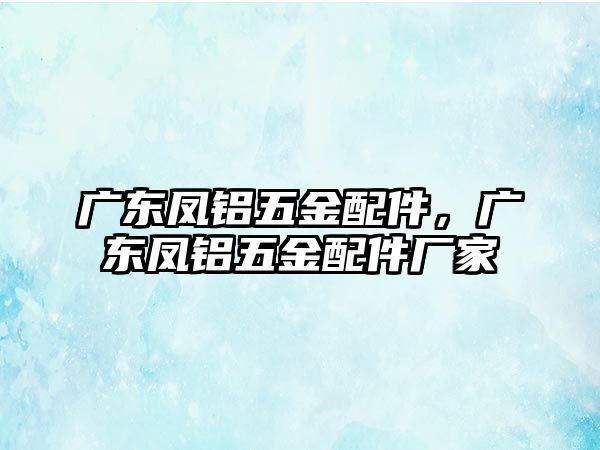 广东凤铝五金配件，广东凤铝五金配件厂家